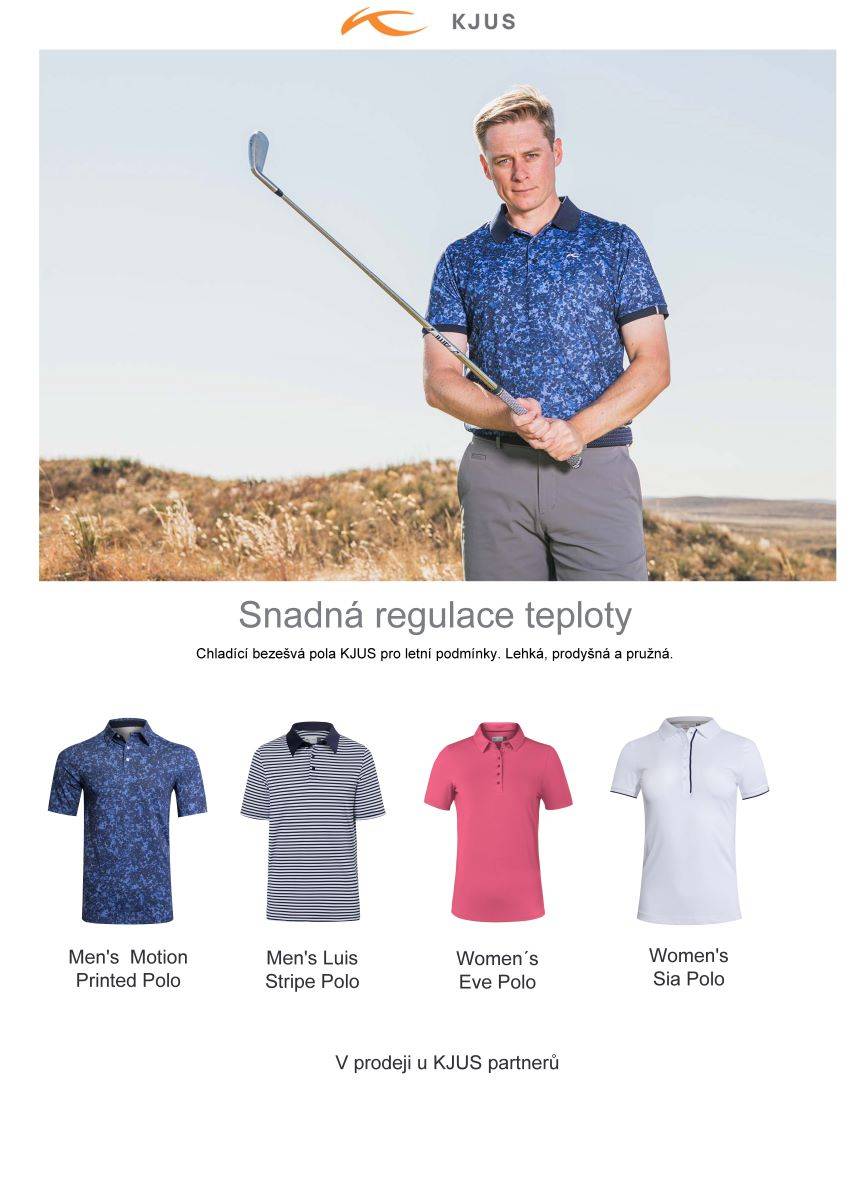 KJUS

Snadná regulace teploty

Chladící bezešvá pola KJUS pro letní podmínky. Lehká, prodyšná a pružná.

Men's Motion Printed Polo

Men's Luis Stripe Polo

Women´s Eve Polo

Women's Sia Polo

V prodeji u KJUS partnerů